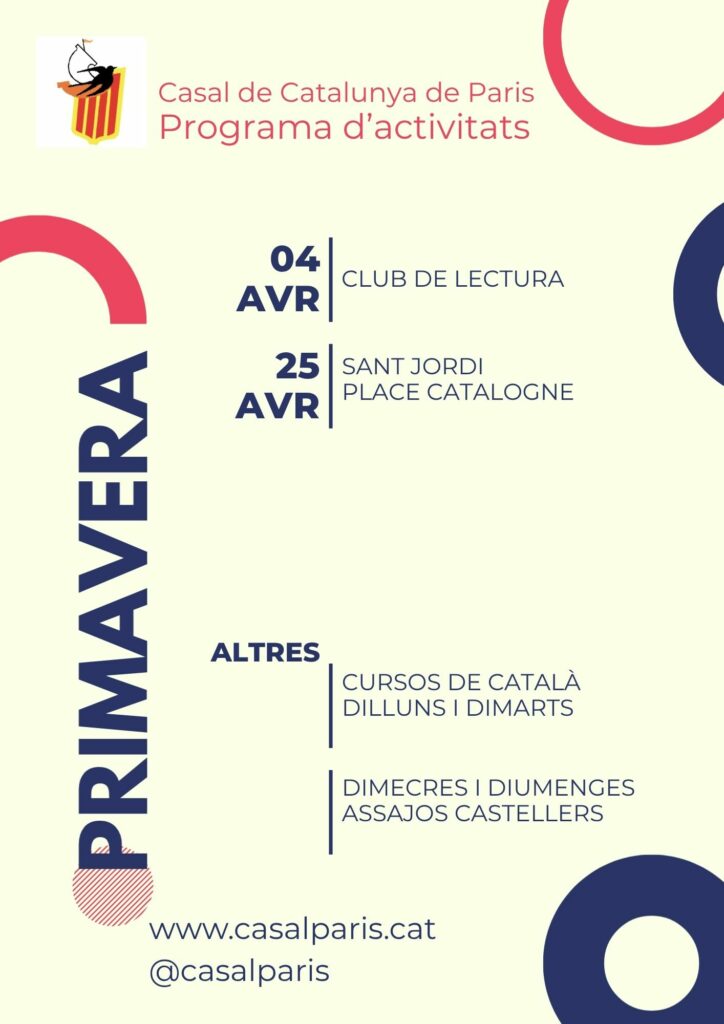 Casal de Catalunya de Paris
Programa d'activitats

PRIMAVERA

04 AVR
CLUB DE LECTURA

25 AVR
SANT JORDI
PLACE CATALOGNE

ALTRES
CURSOS DE CATALÀ
DILLUNS I DIMARTS

DIMECRES I DIUMENGES
ASSAJOS CASTELLERS

www.casalparis.cat
@casalparis